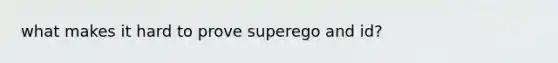 what makes it hard to prove superego and id?